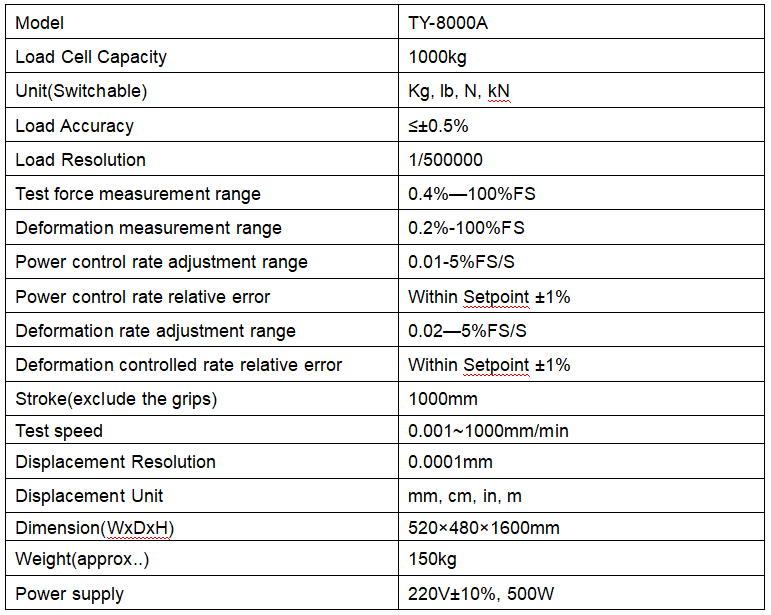 | Model | TY-8000A |
|---|---|
| Load Cell Capacity | 1000kg |
| Unit(Switchable) | Kg, lb, N, kN |
| Load Accuracy | ≤±0.5% |
| Load Resolution | 1/500000 |
| Test force measurement range | 0.4%—100%FS |
| Deformation measurement range | 0.2%-100%FS |
| Power control rate adjustment range | 0.01-5%FS/S |
| Power control rate relative error | Within Setpoint ±1% |
| Deformation rate adjustment range | 0.02—5%FS/S |
| Deformation controlled rate relative error | Within Setpoint ±1% |
| Stroke(exclude the grips) | 1000mm |
| Test speed | 0.001~1000mm/min |
| Displacement Resolution | 0.0001mm |
| Displacement Unit | mm, cm, in, m |
| Dimension(WxDxH) | 520×480×1600mm |
| Weight(approx..) | 150kg |
| Power supply | 220V±10%, 500W |